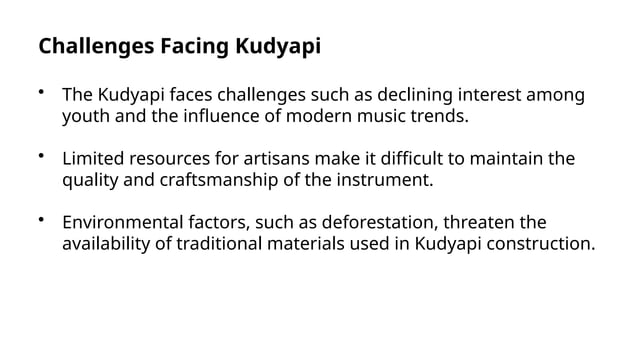 Challenges Facing Kudyapi

• The Kudyapi faces challenges such as declining interest among youth and the influence of modern music trends.

• Limited resources for artisans make it difficult to maintain the quality and craftsmanship of the instrument.

• Environmental factors, such as deforestation, threaten the availability of traditional materials used in Kudyapi construction.